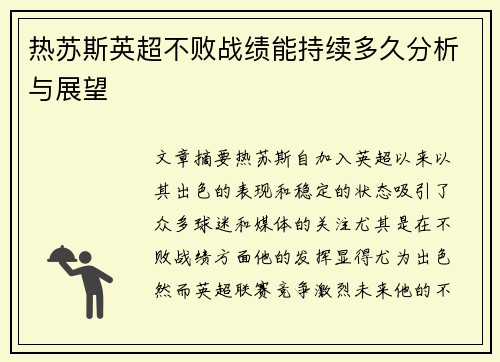 热苏斯英超不败战绩能持续多久分析与展望

文章摘要热苏斯自加入英超以来以其出色的表现和稳定的状态吸引了众多球迷和媒体的关注尤其是在不败战绩方面他的发挥显得尤为出色然而英超联赛竞争激烈未来他的不